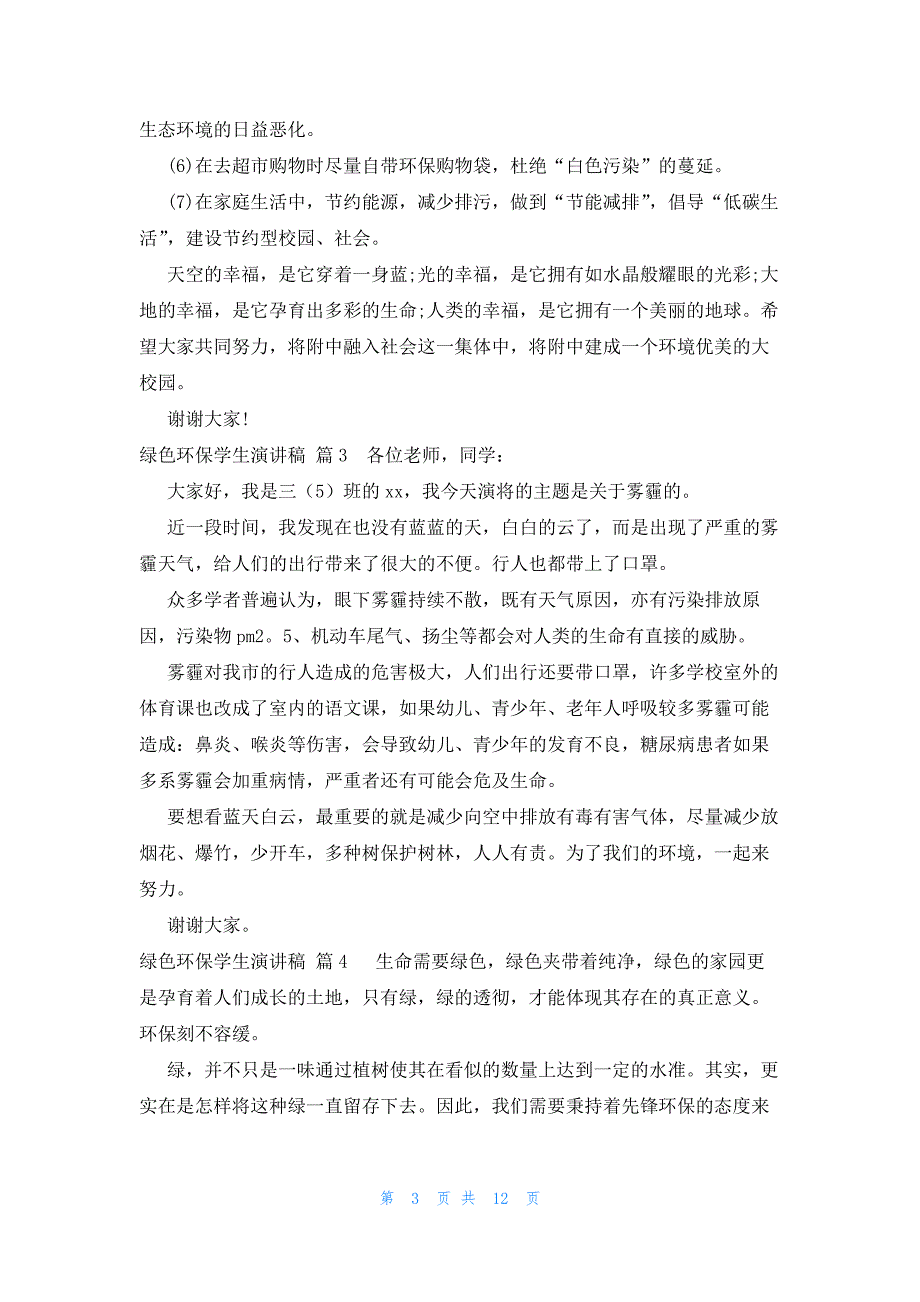 生态环境的日益恶化。

(6)在去超市购物时尽量自带环保购物袋，杜绝“白色污染”的蔓延。

(7)在家庭生活中，节约能源，减少排污，做到“节能减排”，倡导“低碳生活”，建设节约型校园、社会。

天空的幸福，是它穿着一身蓝;光的幸福，是它拥有如水晶般耀眼的光彩;大地的幸福，是它孕育出多彩的生命;人类的幸福，是它拥有一个美丽的地球。希望大家共同努力，将附中融入社会这一集体中，将附中建成一个环境优美的大校园。

谢谢大家!

绿色环保学生演讲稿 篇3 各位老师，同学：

大家好，我是三（5）班的xx，我今天演将的主题是关于雾霾的。

近一段时间，我发现在也没有蓝蓝的天，白白的云了，而是出现了严重的雾霾天气，给人们的出行带来了很大的不便。行人也都带上了口罩。

众多学者普遍认为，眼下雾霾持续不散，既有天气原因，亦有污染排放原因，污染物pm2。5、机动车尾气、扬尘等都会对人类的生命有直接的威胁。

雾霾对我市的行人造成的危害极大，人们出行还要带口罩，许多学校室外的体育课也改成了室内的语文课，如果幼儿、青少年、老年人呼吸较多雾霾可能造成：鼻炎、喉炎等伤害，会导致幼儿、青少年的发育不良，糖尿病患者如果多系雾霾会加重病情，严重者还有可能会危及生命。

要想看蓝天白云，最重要的就是减少向空中排放有毒有害气体，尽量减少放烟花、爆竹，少开车，多种树保护树林，人人有责。为了我们的环境，一起来努力。

谢谢大家。

绿色环保学生演讲稿 篇4 生命需要绿色，绿色夹带着纯净，绿色的家园更是孕育着人们成长的土地，只有绿，绿的透彻，才能体现其存在的真正意义。环保刻不容缓。

绿，并不只是一味通过植树使其在看似的数量上达到一定的水准。其实，更实在是怎样将这种绿一直留存下去。因此，我们需要秉持着先锋环保的态度来

第 3 页 共 12 页